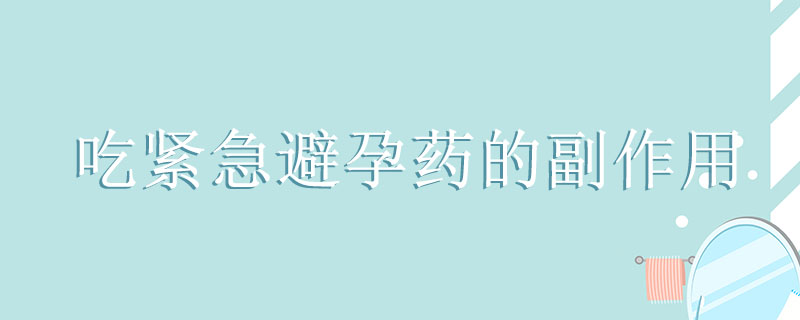 吃紧急避孕药的副作用